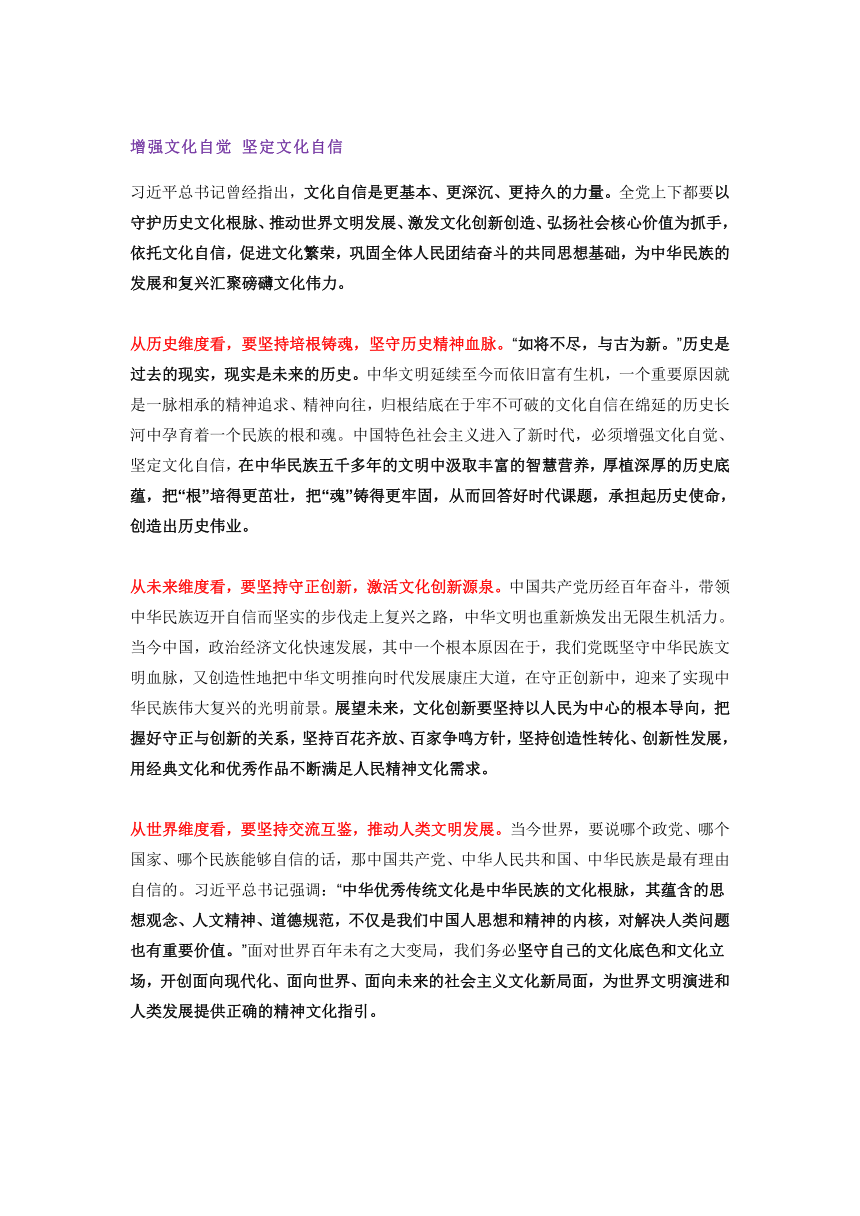 增强文化自觉 坚定文化自信

习近平总书记曾经指出，文化自信是更基本、更深沉、更持久的力量。全党上下都要以守护历史文化根脉、推动世界文明发展、激发文化创新创造、弘扬社会核心价值为抓手，依托文化自信，促进文化繁荣，巩固全体人民团结奋斗的共同思想基础，为中华民族的发展和复兴汇聚磅礴文化伟力。

从历史维度看，要坚持培根铸魂，坚守历史精神血脉。“如将不尽，与古为新。”历史是过去的现实，现实是未来的历史。中华文明延续至今而依旧富有生机，一个重要原因就是一脉相承的精神追求、精神向往，归根结底在于牢不可破的文化自信在绵延的历史长河中孕育着一个民族的根和魂。中国特色社会主义进入了新时代，必须增强文化自觉、坚定文化自信，在中华民族五千多年的文明中汲取丰富的智慧营养，厚植深厚的历史底蕴，把“根”培得更茁壮，把“魂”铸得更牢固，从而回答好时代课题，承担起历史使命，创造出历史伟业。

从未来维度看，要坚持守正创新，激活文化创新源泉。中国共产党历经百年奋斗，带领中华民族迈开自信而坚实的步伐走上复兴之路，中华文明也重新焕发出无限生机活力。当今中国，政治经济文化快速发展，其中一个根本原因在于，我们党既坚守中华民族文明血脉，又创造性地把中华文明推向时代发展康庄大道，在守正创新中，迎来了实现中华民族伟大复兴的光明前景。展望未来，文化创新要坚持以人民为中心的根本导向，把握好守正与创新的关系，坚持百花齐放、百家争鸣方针，坚持创造性转化、创新性发展，用经典文化和优秀作品不断满足人民精神文化需求。

从世界维度看，要坚持交流互鉴，推动人类文明发展。当今世界，要说哪个政党、哪个国家、哪个民族能够自信的话，那中国共产党、中华人民共和国、中华民族是最有理由自信的。习近平总书记强调：“中华优秀传统文化是中华民族的文化根脉，其蕴含的思想观念、人文精神、道德规范，不仅是我们中国人思想和精神的内核，对解决人类问题也有重要价值。”面对世界百年未有之大变局，我们务必坚守自己的文化底色和文化立场，开创面向现代化、面向世界、面向未来的社会主义文化新局面，为世界文明演进和人类发展提供正确的精神文化指引。